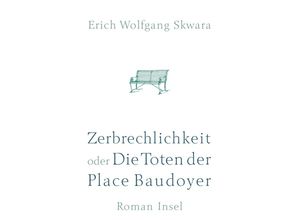 Erich Wolfgang Skwara

Zerbrechlichkeit
oder Die Toten der
Place Baudoyer

Roman Insel